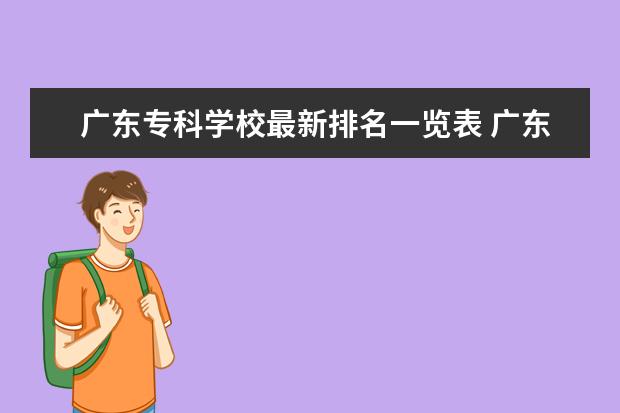 广东专科学校最新排名一览表 广东